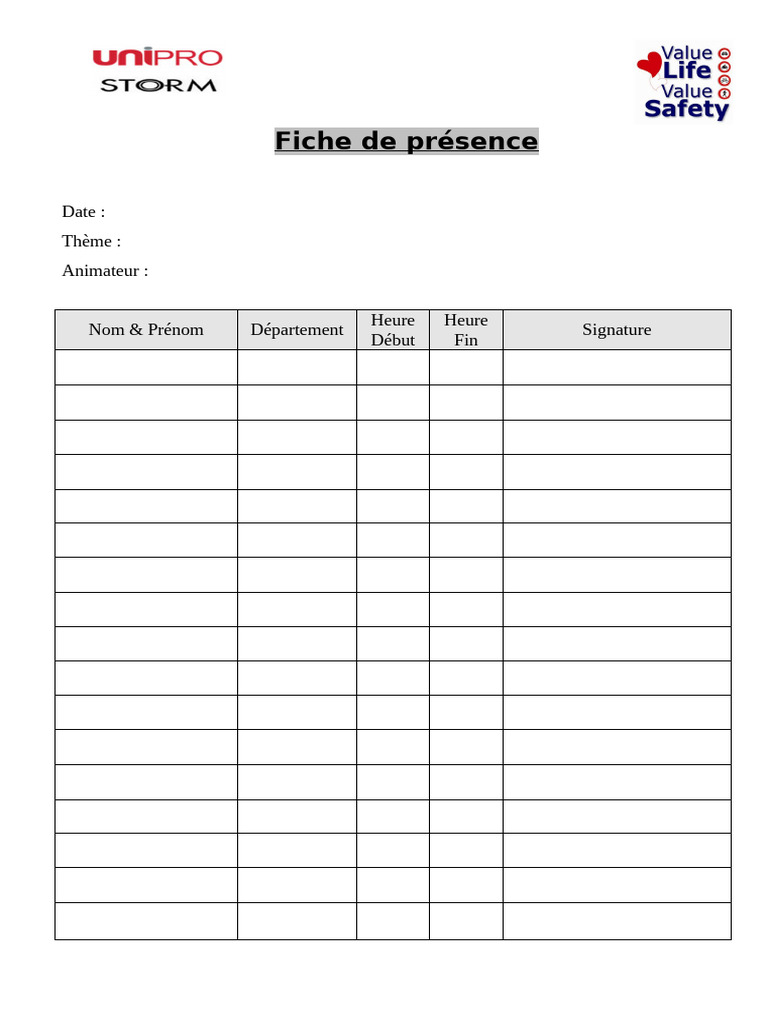 UNIPRO
STORM

Value
Life
Value
Safety

Fiche de présence

Date :

Thème :

Animateur :

| Nom & Prénom | Département | Heure Début | Heure Fin | Signature |
|---|---|---|---|---|
| | | | | |
| | | | | |
| | | | | |
| | | | | |
| | | | | |
| | | | | |
| | | | | |
| | | | | |
| | | | | |
| | | | | |
| | | | | |
| | | | | |
| | | | | |
| | | | | |
| | | | | |
| | | | | |
| | | | | |